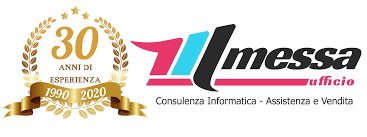 30
ANNI DI
ESPERIENZA
1990 - 2020

messa
ufficio

Consulenza Informatica - Assistenza e Vendita